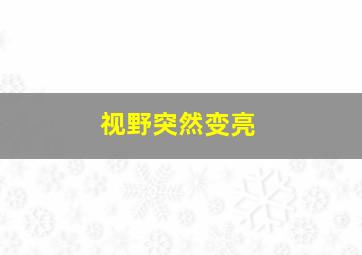 视野突然变亮